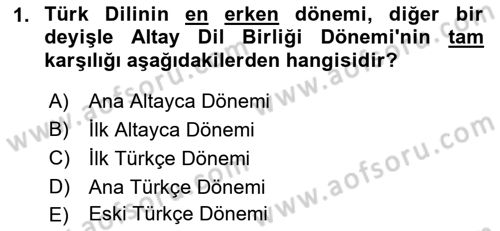 1. Türk Dilinin en erken dönemi, diğer bir deyişle Altay Dil Birliği Dönemi'nin tam karşılığı aşağıdakilerden hangisidir?

A) Ana Altayca Dönemi
B) İlk Altayca Dönemi
C) İlk Türkçe Dönemi
D) Ana Türkçe Dönemi
E) Eski Türkçe Dönemi

www.aofsoru.com
www.aofsoru.com
www.aofsoru.com
www.aofsoru.com